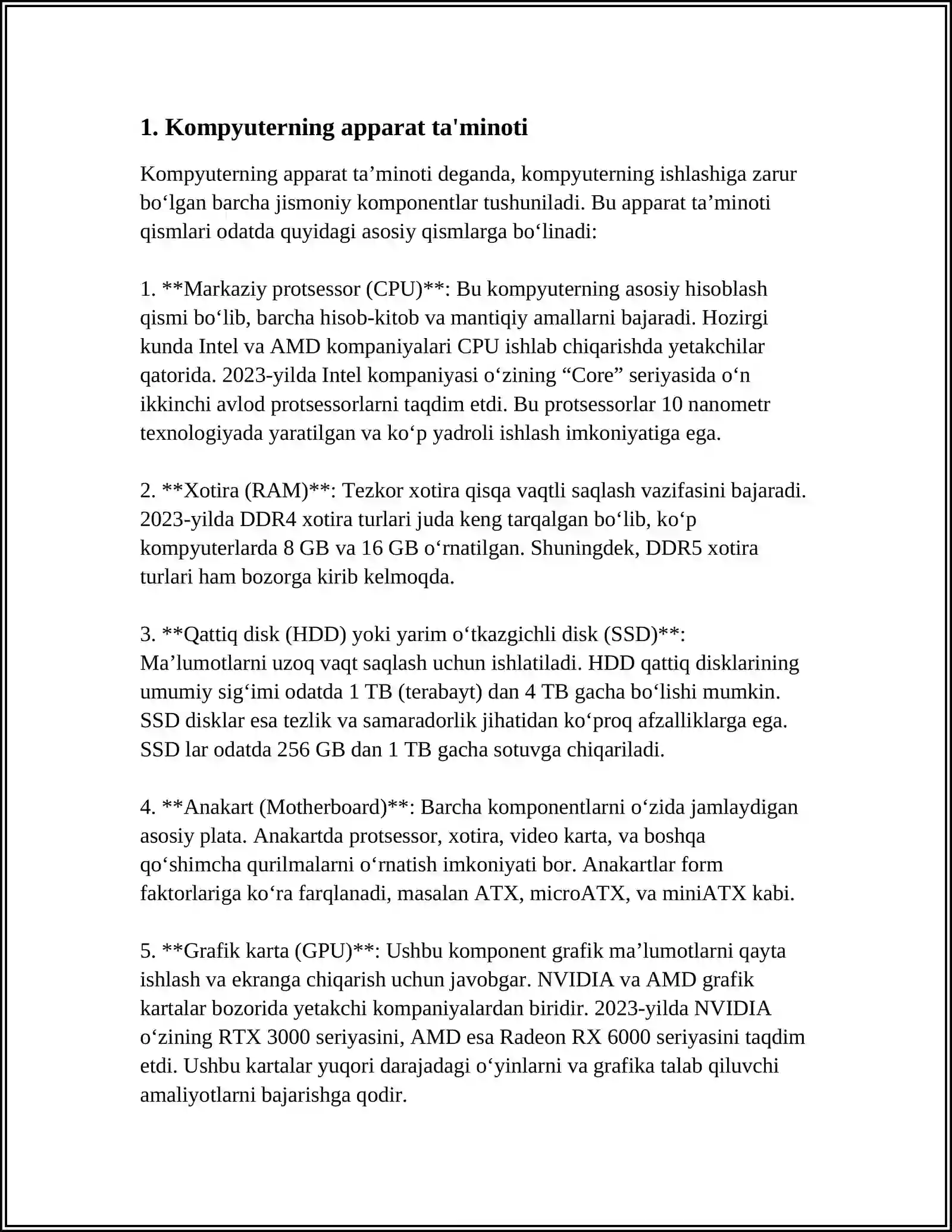 1. Kompyuterning apparat ta'minoti

Kompyuterning apparat ta'minoti deganda, kompyuterning ishlashiga zarur bo'lgan barcha jismoniy komponentlar tushuniladi. Bu apparat ta'minoti qismlari odatda quyidagi asosiy qismlarga bo'linadi:

1. **Markaziy protsessor (CPU)**: Bu kompyuterning asosiy hisoblash qismi bo'lib, barcha hisob-kitob va mantiqiy amallarni bajaradi. Hozirgi kunda Intel va AMD kompaniyalari CPU ishlab chiqarishda yetakchilar qatorida. 2023-yilda Intel kompaniyasi o'zining "Core" seriyasida o'n ikkinchi avlod protsessorlarni taqdim etdi. Bu protsessorlar 10 nanometr texnologiyada yaratilgan va ko'p yadroli ishlash imkoniyatiga ega.

2. **Xotira (RAM)**: Tezkor xotira qisqa vaqtli saqlash vazifasini bajaradi. 2023-yilda DDR4 xotira turlari juda keng tarqalgan bo'lib, ko'p kompyuterlarda 8 GB va 16 GB o'rnatilgan. Shuningdek, DDR5 xotira turlari ham bozorga kirib kelmoqda.

3. **Qattiq disk (HDD) yoki yarim o'tkazgichli disk (SSD)**: Ma'lumotlarni uzoq vaqt saqlash uchun ishlatiladi. HDD qattiq disklarining umumiy sig'imi odatda 1 TB (terabayt) dan 4 TB gacha bo'lishi mumkin. SSD disklar esa tezlik va samaradorlik jihatidan ko'proq afzalliklarga ega. SSD lar odatda 256 GB dan 1 TB gacha sotuvga chiqariladi.

4. **Anakart (Motherboard)**: Barcha komponentlarni o'zida jamlaydigan asosiy plata. Anakartda protsessor, xotira, video karta, va boshqa qo'shimcha qurilmalarni o'rnatish imkoniyati bor. Anakartlar form faktorlariga ko'ra farqlanadi, masalan ATX, microATX, va miniATX kabi.

5. **Grafik karta (GPU)**: Ushbu komponent grafik ma'lumotlarni qayta ishlash va ekranga chiqarish uchun javobgar. NVIDIA va AMD grafik kartalar bozorida yetakchi kompaniyalardan biridir. 2023-yilda NVIDIA o'zining RTX 3000 seriyasini, AMD esa Radeon RX 6000 seriyasini taqdim etdi. Ushbu kartalar yuqori darajadagi o'yinlarni va grafika talab qiluvchi amaliyotlarni bajarishga qodir.